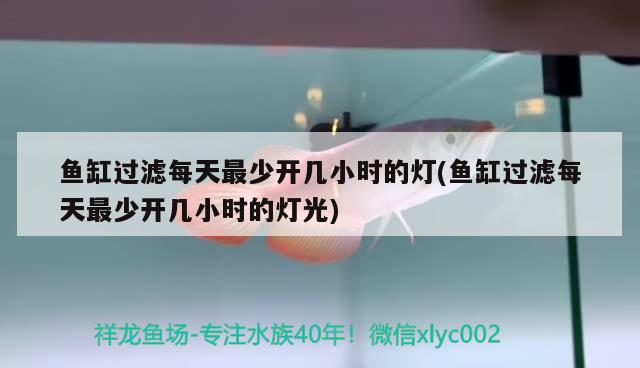 鱼缸过滤每天最少开几小时的灯(鱼缸过滤每天最少开几小时的灯光)

祥龙鱼场-专注水族40年！微信xlyc002